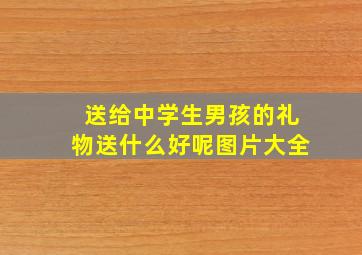 送给中学生男孩的礼物送什么好呢图片大全